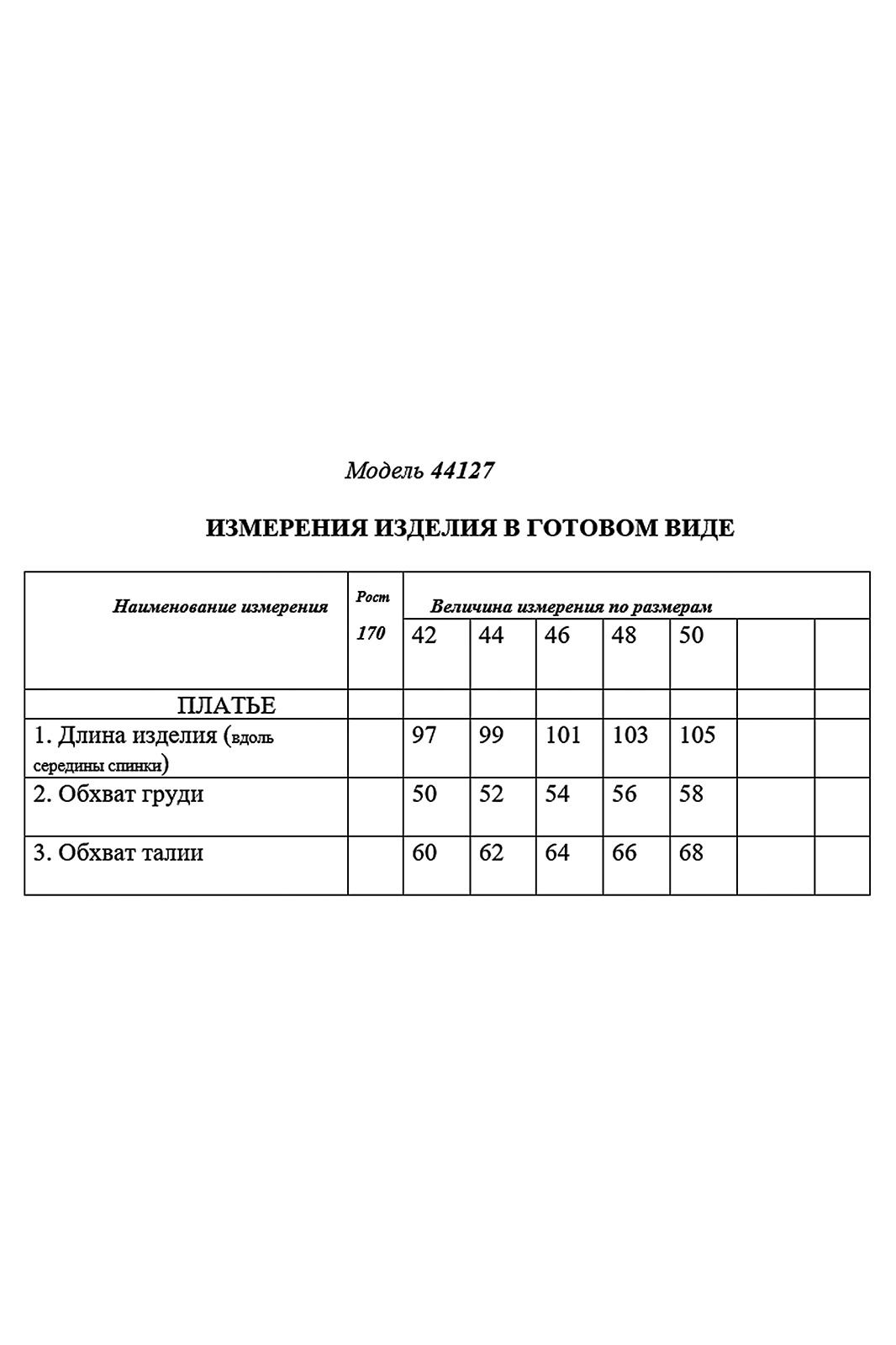 Модель 44127

ИЗМЕРЕНИЯ ИЗДЕЛИЯ В ГОТОВОМ ВИДЕ

| Наименование измерения | Рост 170 | Величина измерения по размерам | | | | | | |
|---|---|---|---|---|---|---|---|---|
| | | 42 | 44 | 46 | 48 | 50 | | |
| ПЛАТЬЕ | | | | | | | | |
| 1. Длина изделия (вдоль середины спинки) | | 97 | 99 | 101 | 103 | 105 | | |
| 2. Обхват груди | | 50 | 52 | 54 | 56 | 58 | | |
| 3. Обхват талии | | 60 | 62 | 64 | 66 | 68 | | |